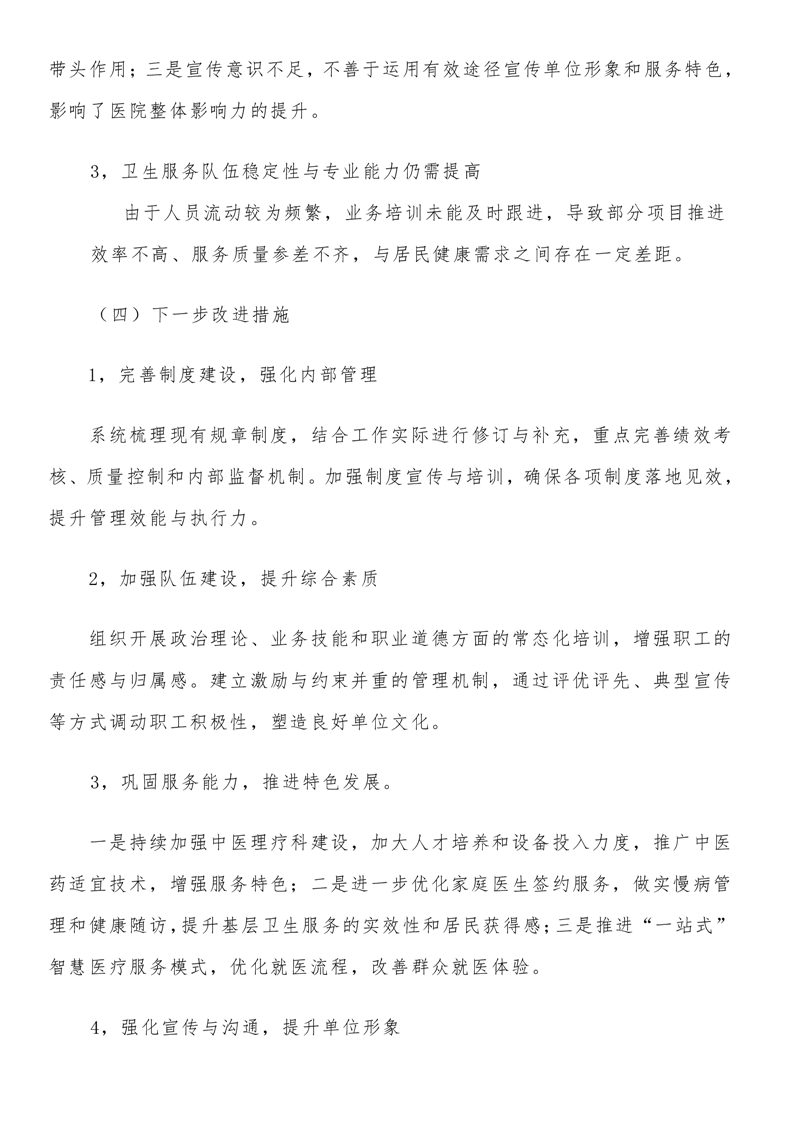 带头作用；三是宣传意识不足，不善于运用有效途径宣传单位形象和服务特色，影响了医院整体影响力的提升。

3，卫生服务队伍稳定性与专业能力仍需提高

由于人员流动较为频繁，业务培训未能及时跟进，导致部分项目推进效率不高、服务质量参差不齐，与居民健康需求之间存在一定差距。

（四）下一步改进措施

1，完善制度建设，强化内部管理

系统梳理现有规章制度，结合工作实际进行修订与补充，重点完善绩效考核、质量控制和内部监督机制。加强制度宣传与培训，确保各项制度落地见效，提升管理效能与执行力。

2，加强队伍建设，提升综合素质

组织开展政治理论、业务技能和职业道德方面的常态化培训，增强职工的责任感与归属感。建立激励与约束并重的管理机制，通过评优评先、典型宣传等方式调动职工积极性，塑造良好单位文化。

3，巩固服务能力，推进特色发展。

一是持续加强中医理疗科建设，加大人才培养和设备投入力度，推广中医药适宜技术，增强服务特色；二是进一步优化家庭医生签约服务，做实慢病管理和健康随访，提升基层卫生服务的实效性和居民获得感；三是推进“一站式”智慧医疗服务模式，优化就医流程，改善群众就医体验。

4，强化宣传与沟通，提升单位形象